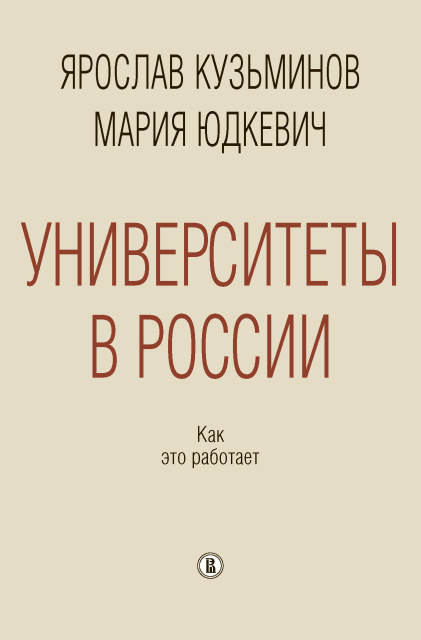 ЯРОСЛАВ КУЗЬМИНОВ
МАРИЯ ЮДКЕВИЧ

УНИВЕРСИТЕТЫ В РОССИИ

Как
это работает